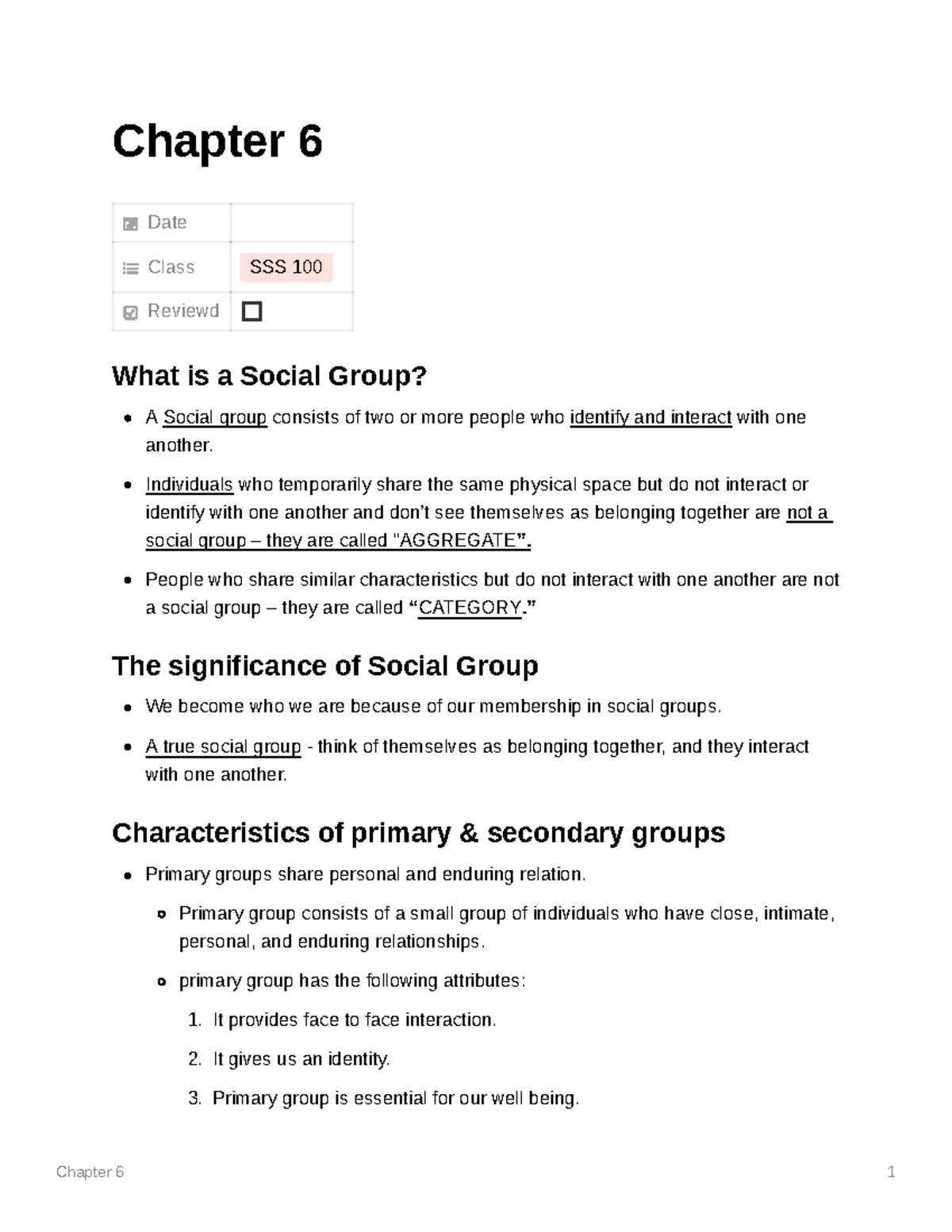 Chapter 6

Date
Class SSS 100
Reviewd ☐

What is a Social Group?

• A Social group consists of two or more people who identify and interact with one another.

• Individuals who temporarily share the same physical space but do not interact or identify with one another and don't see themselves as belonging together are not a social group – they are called "AGGREGATE".

• People who share similar characteristics but do not interact with one another are not a social group – they are called "CATEGORY."

The significance of Social Group

• We become who we are because of our membership in social groups.

• A true social group - think of themselves as belonging together, and they interact with one another.

Characteristics of primary & secondary groups

• Primary groups share personal and enduring relation.

• Primary group consists of a small group of individuals who have close, intimate, personal, and enduring relationships.

• primary group has the following attributes:

1. It provides face to face interaction.

2. It gives us an identity.

3. Primary group is essential for our well being.

Chapter 6 1